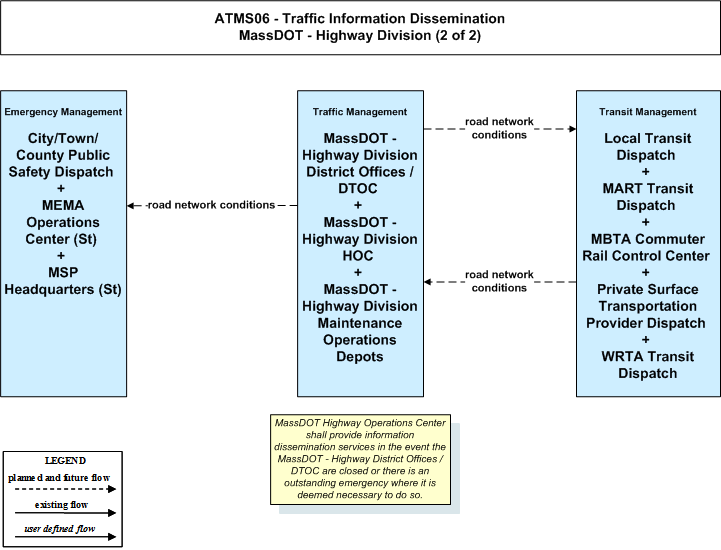 ATMS06 - Traffic Information Dissemination
MassDOT - Highway Division (2 of 2)

Emergency Management

City/Town/ County Public Safety Dispatch + MEMA Operations Center (St) + MSP Headquarters (St)

road network conditions

Traffic Management

MassDOT - Highway Division District Offices / DTOC + MassDOT - Highway Division HOC + MassDOT - Highway Division Maintenance Operations Depots

road network conditions

road network conditions

Transit Management

Local Transit Dispatch + MART Transit Dispatch + MBTA Commuter Rail Control Center + Private Surface Transportation Provider Dispatch + WRTA Transit Dispatch

MassDOT Highway Operations Center shall provide information dissemination services in the event the MassDOT - Highway District Offices / DTOC are closed or there is an outstanding emergency where it is deemed necessary to do so.

LEGEND
planned and future flow
existing flow
user defined flow